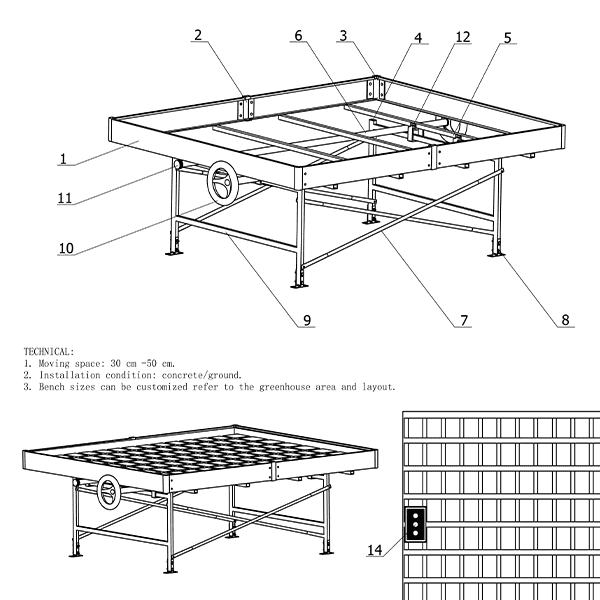 2
6
3
4
12
5
1
11
10
9
7
8

TECHNICAL:
1. Moving space: 30 cm -50 cm.
2. Installation condition: concrete/ground.
3. Bench sizes can be customized refer to the greenhouse area and layout.

14